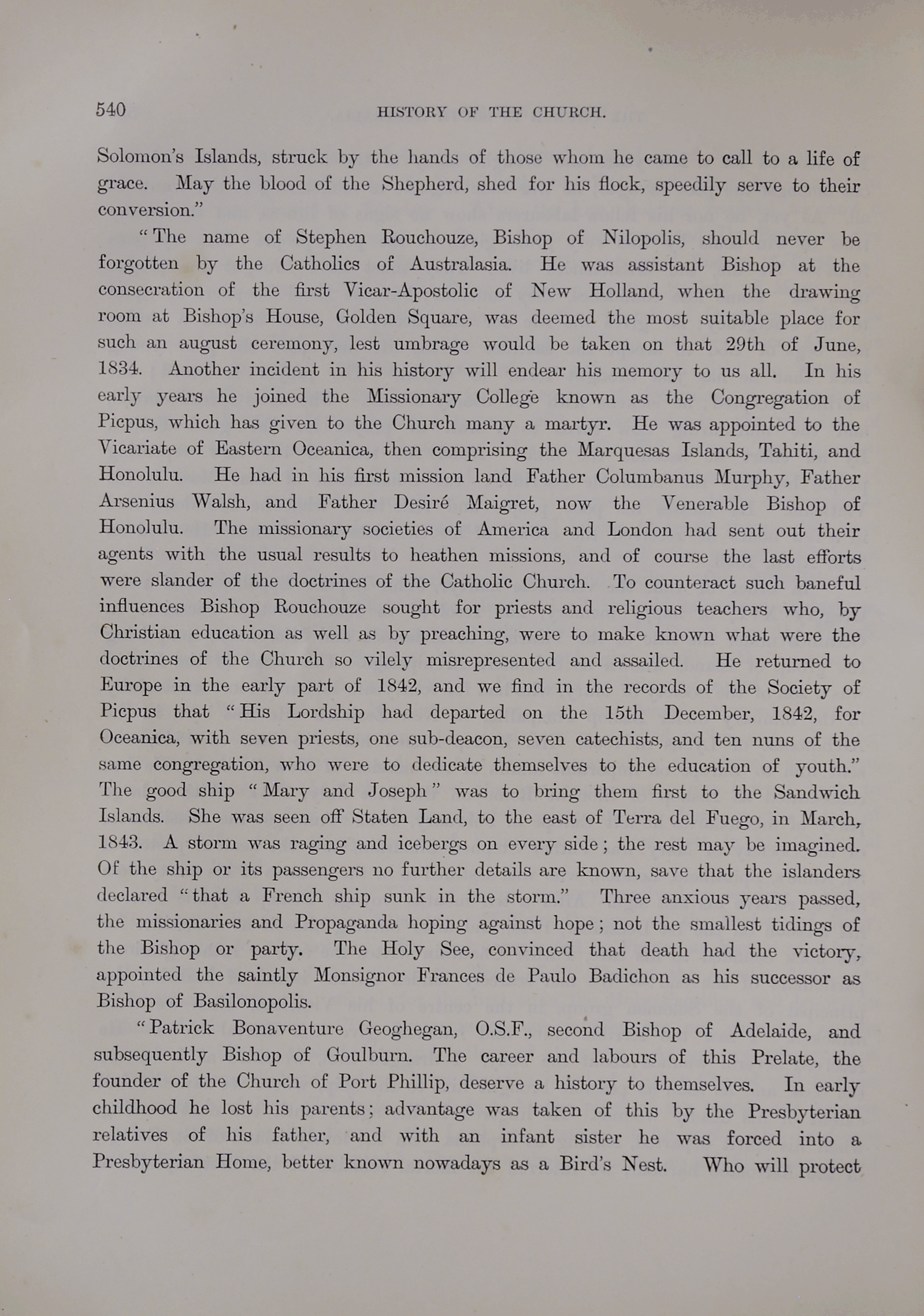 540 HISTORY OF THE CHURCH.

Solomon's Islands, struck by the hands of those whom he came to call to a life of grace. May the blood of the Shepherd, shed for his flock, speedily serve to their conversion."

"The name of Stephen Rouchouze, Bishop of Nilopolis, should never be forgotten by the Catholics of Australasia. He was assistant Bishop at the consecration of the first Vicar-Apostolic of New Holland, when the drawing room at Bishop's House, Golden Square, was deemed the most suitable place for such an august ceremony, lest umbrage would be taken on that 29th of June, 1834. Another incident in his history will endear his memory to us all. In his early years he joined the Missionary College known as the Congregation of Picpus, which has given to the Church many a martyr. He was appointed to the Vicariate of Eastern Oceanica, then comprising the Marquesas Islands, Tahiti, and Honolulu. He had in his first mission land Father Columbanus Murphy, Father Arsenius Walsh, and Father Desiré Maigret, now the Venerable Bishop of Honolulu. The missionary societies of America and London had sent out their agents with the usual results to heathen missions, and of course the last efforts were slander of the doctrines of the Catholic Church. To counteract such baneful influences Bishop Rouchouze sought for priests and religious teachers who, by Christian education as well as by preaching, were to make known what were the doctrines of the Church so vilely misrepresented and assailed. He returned to Europe in the early part of 1842, and we find in the records of the Society of Picpus that "His Lordship had departed on the 15th December, 1842, for Oceanica, with seven priests, one sub-deacon, seven catechists, and ten nuns of the same congregation, who were to dedicate themselves to the education of youth." The good ship "Mary and Joseph" was to bring them first to the Sandwich Islands. She was seen off Staten Land, to the east of Terra del Fuego, in March, 1843. A storm was raging and icebergs on every side; the rest may be imagined. Of the ship or its passengers no further details are known, save that the islanders declared "that a French ship sunk in the storm." Three anxious years passed, the missionaries and Propaganda hoping against hope; not the smallest tidings of the Bishop or party. The Holy See, convinced that death had the victory, appointed the saintly Monsignor Frances de Paulo Badichon as his successor as Bishop of Basilonopolis.

"Patrick Bonaventure Geoghegan, O.S.F., second Bishop of Adelaide, and subsequently Bishop of Goulburn. The career and labours of this Prelate, the founder of the Church of Port Phillip, deserve a history to themselves. In early childhood he lost his parents; advantage was taken of this by the Presbyterian relatives of his father, and with an infant sister he was forced into a Presbyterian Home, better known nowadays as a Bird's Nest. Who will protect